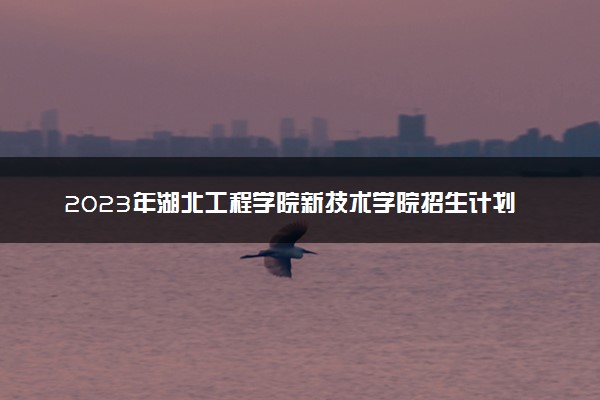 2023年湖北工程学院新技术学院招生计划